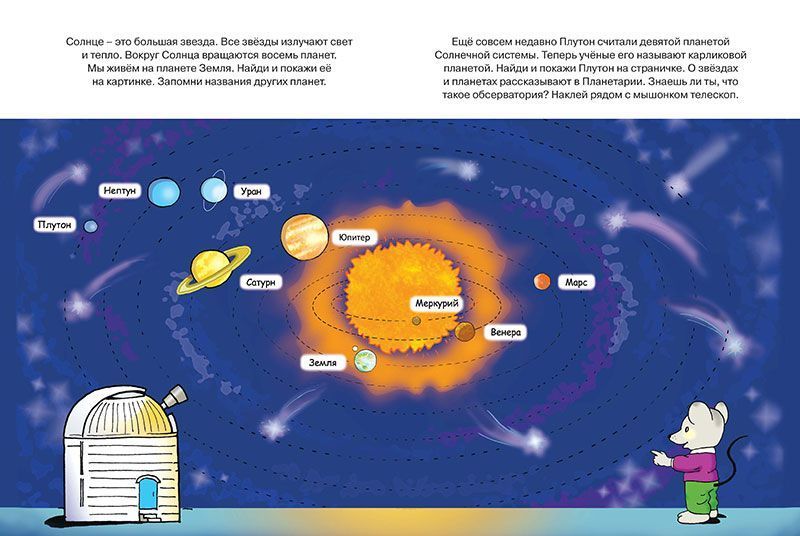 Солнце – это большая звезда. Все звёзды излучают свет и тепло. Вокруг Солнца вращаются восемь планет. Мы живём на планете Земля. Найди и покажи её на картинке. Запомни названия других планет.

Ещё совсем недавно Плутон считали девятой планетой Солнечной системы. Теперь учёные его называют карликовой планетой. Найди и покажи Плутон на страничке. О звёздах и планетах рассказывают в Планетарии. Знаешь ли ты, что такое обсерватория? Наклей рядом с мышонком телескоп.

Нептун

Уран

Плутон

Юпитер

Сатурн

Марс

Меркурий

Венера

Земля